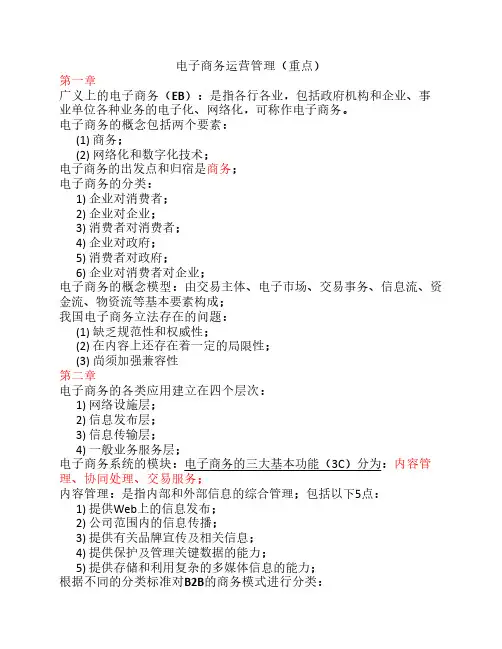 电子商务运营管理（重点）

第一章

广义上的电子商务（EB）：是指各行各业，包括政府机构和企业、事业单位各种业务的电子化、网络化，可称作电子商务。

电子商务的概念包括两个要素：

(1) 商务；

(2) 网络化和数字化技术；

电子商务的出发点和归宿是商务；

电子商务的分类：

1) 企业对消费者；

2) 企业对企业；

3) 消费者对消费者；

4) 企业对政府；

5) 消费者对政府；

6) 企业对消费者对企业；

电子商务的概念模型：由交易主体、电子市场、交易事务、信息流、资金流、物资流等基本要素构成；

我国电子商务立法存在的问题：

(1) 缺乏规范性和权威性；

(2) 在内容上还存在着一定的局限性；

(3) 尚须加强兼容性

第二章

电子商务的各类应用建立在四个层次：

1) 网络设施层；

2) 信息发布层；

3) 信息传输层；

4) 一般业务服务层；

电子商务系统的模块：电子商务的三大基本功能（3C）分为：内容管理、协同处理、交易服务；

内容管理：是指内部和外部信息的综合管理；包括以下5点：

1) 提供Web上的信息发布；

2) 公司范围内的信息传播；

3) 提供有关品牌宣传及相关信息；

4) 提供保护及管理关键数据的能力；

5) 提供存储和利用复杂的多媒体信息的能力；

根据不同的分类标准对B2B的商务模式进行分类：